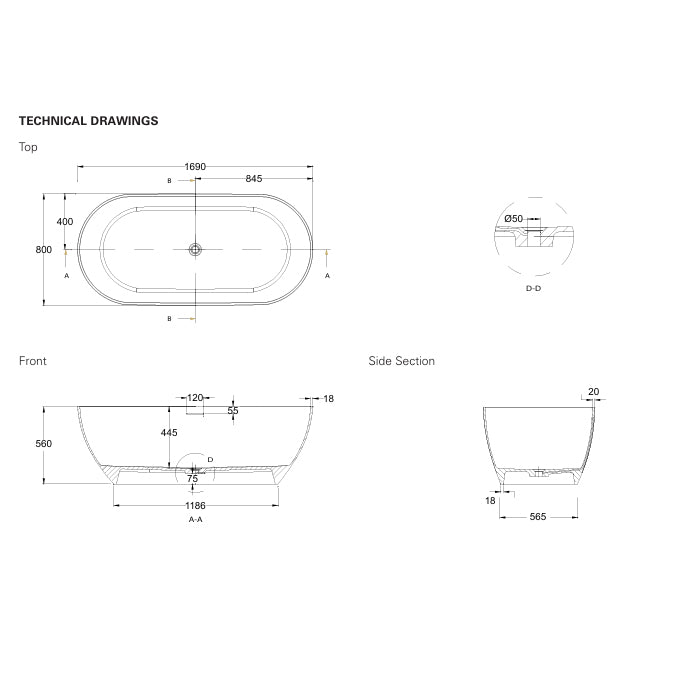 TECHNICAL DRAWINGS

Top

1690
B
845
400
800
A
A
B

Ø50
D-D

Front

120
18
55
445
560
D
75
1186
A-A

Side Section

20
18
565